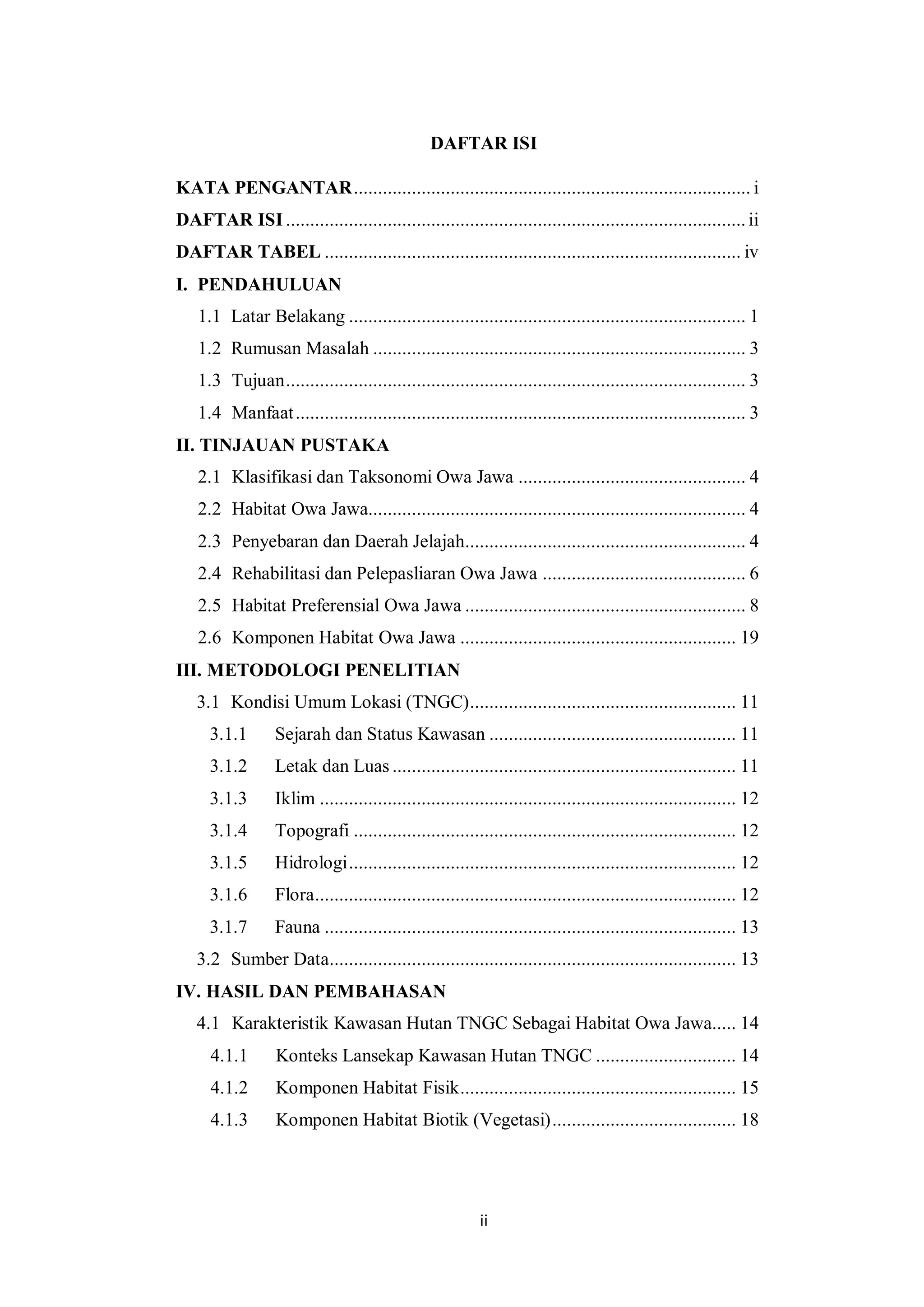 DAFTAR ISI

KATA PENGANTAR i
DAFTAR ISI ii
DAFTAR TABEL iv
I. PENDAHULUAN
1.1 Latar Belakang 1
1.2 Rumusan Masalah 3
1.3 Tujuan 3
1.4 Manfaat 3
II. TINJAUAN PUSTAKA
2.1 Klasifikasi dan Taksonomi Owa Jawa 4
2.2 Habitat Owa Jawa 4
2.3 Penyebaran dan Daerah Jelajah 4
2.4 Rehabilitasi dan Pelepasliaran Owa Jawa 6
2.5 Habitat Preferensial Owa Jawa 8
2.6 Komponen Habitat Owa Jawa 19
III. METODOLOGI PENELITIAN
3.1 Kondisi Umum Lokasi (TNGC) 11
3.1.1 Sejarah dan Status Kawasan 11
3.1.2 Letak dan Luas 11
3.1.3 Iklim 12
3.1.4 Topografi 12
3.1.5 Hidrologi 12
3.1.6 Flora 12
3.1.7 Fauna 13
3.2 Sumber Data 13
IV. HASIL DAN PEMBAHASAN
4.1 Karakteristik Kawasan Hutan TNGC Sebagai Habitat Owa Jawa 14
4.1.1 Konteks Lansekap Kawasan Hutan TNGC 14
4.1.2 Komponen Habitat Fisik 15
4.1.3 Komponen Habitat Biotik (Vegetasi) 18

ii